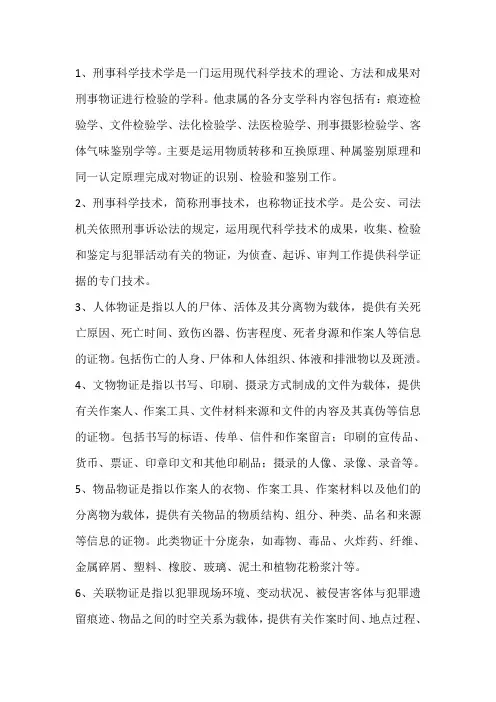 1、刑事科学技术学是一门运用现代科学技术的理论、方法和成果对刑事物证进行检验的学科。他隶属的各分支学科内容包括有：痕迹检验学、文件检验学、法化检验学、法医检验学、刑事摄影检验学、客体气味鉴别学等。主要是运用物质转移和互换原理、种属鉴别原理和同一认定原理完成对物证的识别、检验和鉴别工作。

2、刑事科学技术，简称刑事技术，也称物证技术学。是公安、司法机关依照刑事诉讼法的规定，运用现代科学技术的成果，收集、检验和鉴定与犯罪活动有关的物证，为侦查、起诉、审判工作提供科学证据的专门技术。

3、人体物证是指以人的尸体、活体及其分离物为载体，提供有关死亡原因、死亡时间、致伤凶器、伤害程度、死者身源和作案人等信息的证物。包括伤亡的人身、尸体和人体组织、体液和排泄物以及斑渍。

4、文物物证是指以书写、印刷、摄录方式制成的文件为载体，提供有关作案人、作案工具、文件材料来源和文件的内容及其真伪等信息的证物。包括书写的标语、传单、信件和作案留言；印刷的宣传品、货币、票证、印章印文和其他印刷品；摄录的人像、录像、录音等。

5、物品物证是指以作案人的衣物、作案工具、作案材料以及他们的分离物为载体，提供有关物品的物质结构、组分、种类、品名和来源等信息的证物。此类物证十分庞杂，如毒物、毒品、火炸药、纤维、金属碎屑、塑料、橡胶、玻璃、泥土和植物花粉浆汁等。

6、关联物证是指以犯罪现场环境、变动状况、被侵害客体与犯罪遗留痕迹、物品之间的时空关系为载体，提供有关作案时间、地点过程、